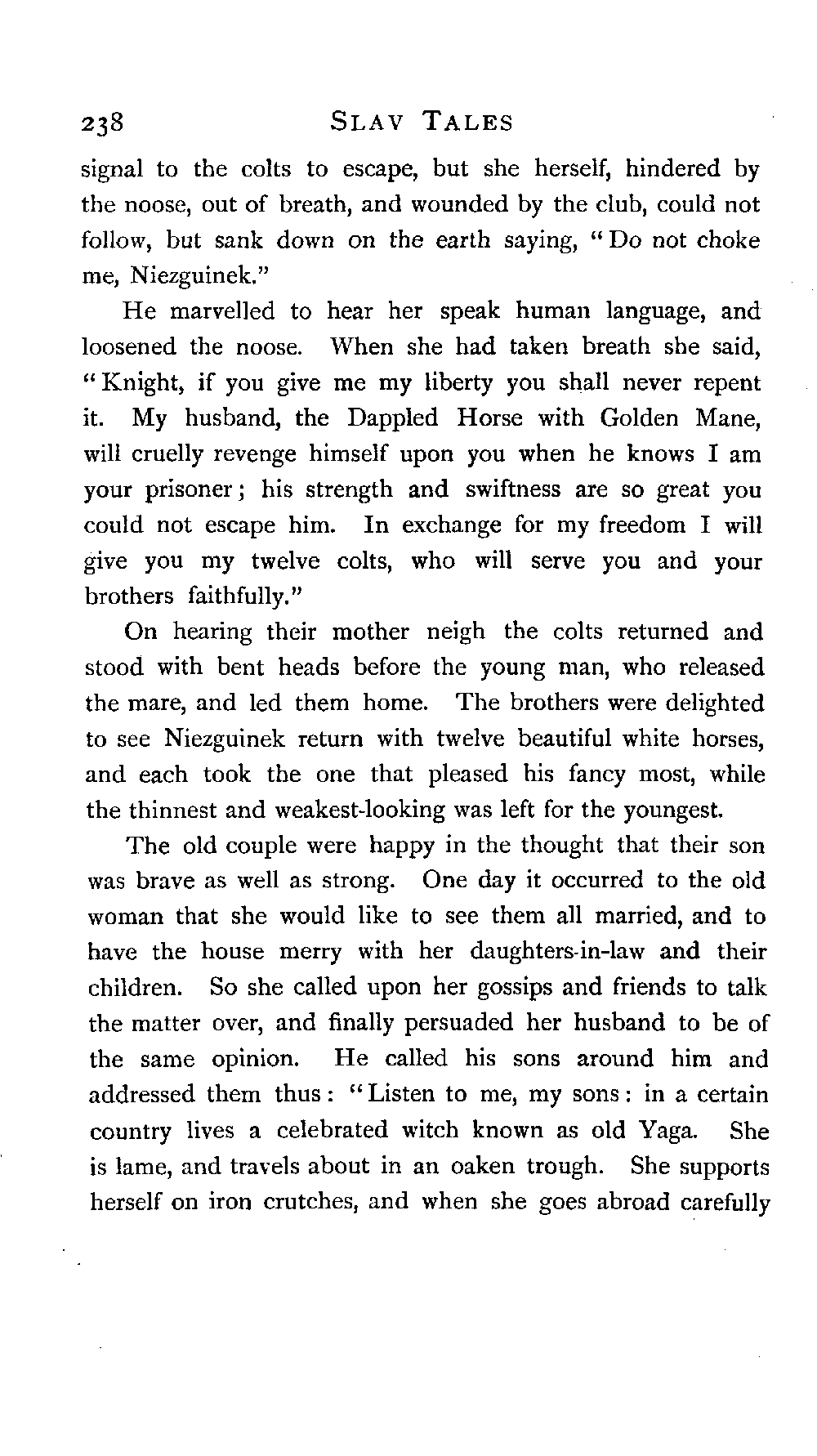 238 SLAV TALES

signal to the colts to escape, but she herself, hindered by the noose, out of breath, and wounded by the club, could not follow, but sank down on the earth saying, "Do not choke me, Niezguinek."

He marvelled to hear her speak human language, and loosened the noose. When she had taken breath she said, "Knight, if you give me my liberty you shall never repent it. My husband, the Dappled Horse with Golden Mane, will cruelly revenge himself upon you when he knows I am your prisoner; his strength and swiftness are so great you could not escape him. In exchange for my freedom I will give you my twelve colts, who will serve you and your brothers faithfully."

On hearing their mother neigh the colts returned and stood with bent heads before the young man, who released the mare, and led them home. The brothers were delighted to see Niezguinek return with twelve beautiful white horses, and each took the one that pleased his fancy most, while the thinnest and weakest-looking was left for the youngest.

The old couple were happy in the thought that their son was brave as well as strong. One day it occurred to the old woman that she would like to see them all married, and to have the house merry with her daughters-in-law and their children. So she called upon her gossips and friends to talk the matter over, and finally persuaded her husband to be of the same opinion. He called his sons around him and addressed them thus: "Listen to me, my sons: in a certain country lives a celebrated witch known as old Yaga. She is lame, and travels about in an oaken trough. She supports herself on iron crutches, and when she goes abroad carefully